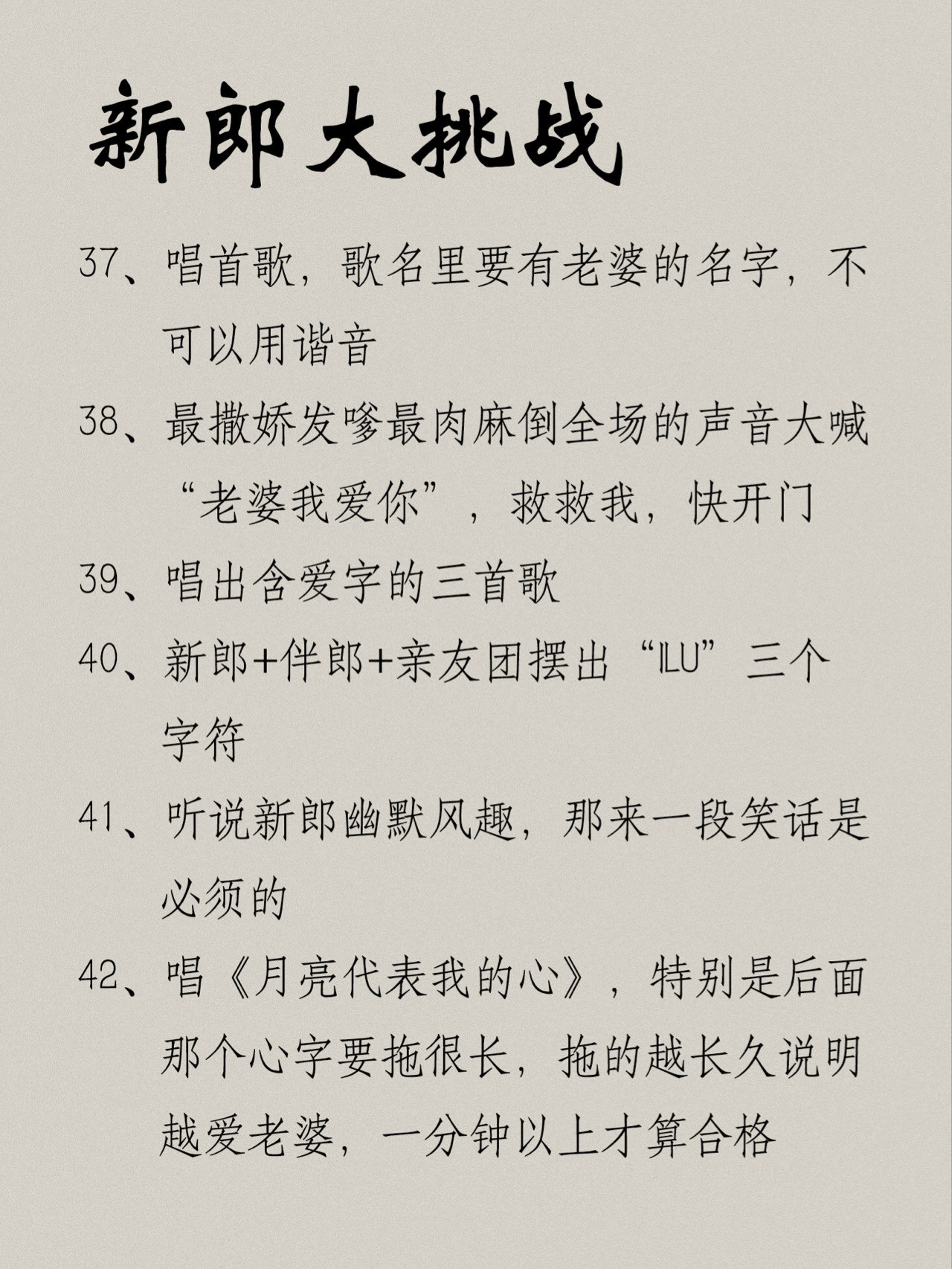 新郎大挑战

37、唱首歌，歌名里要有老婆的名字，不可以用谐音

38、最撒娇发嗲最肉麻倒全场的声音大喊“老婆我爱你”，救救我，快开门

39、唱出含爱字的三首歌

40、新郎+伴郎+亲友团摆出“ILU”三个字符

41、听说新郎幽默风趣，那来一段笑话是必须的

42、唱《月亮代表我的心》，特别是后面那个心字要拖很长，拖的越长久说明越爱老婆，一分钟以上才算合格